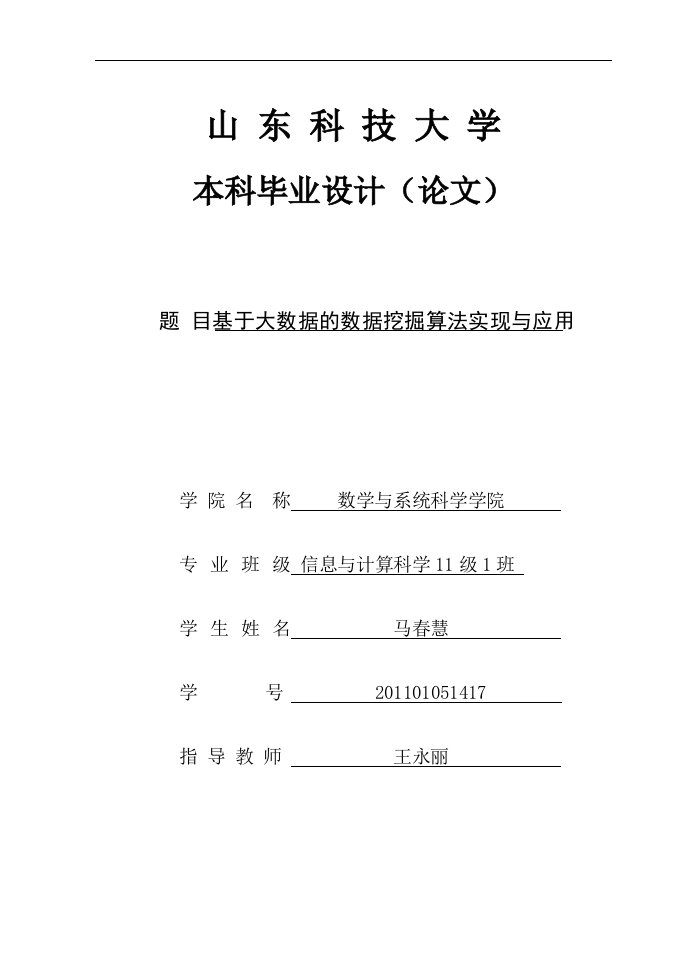 山 东 科 技 大 学

本科毕业设计（论文）

题 目基于大数据的数据挖掘算法实现与应用

学 院 名 称 数学与系统科学学院

专 业 班 级 信息与计算科学 11 级 1 班

学 生 姓 名 马春慧

学 号 201101051417

指 导 教 师 王永丽